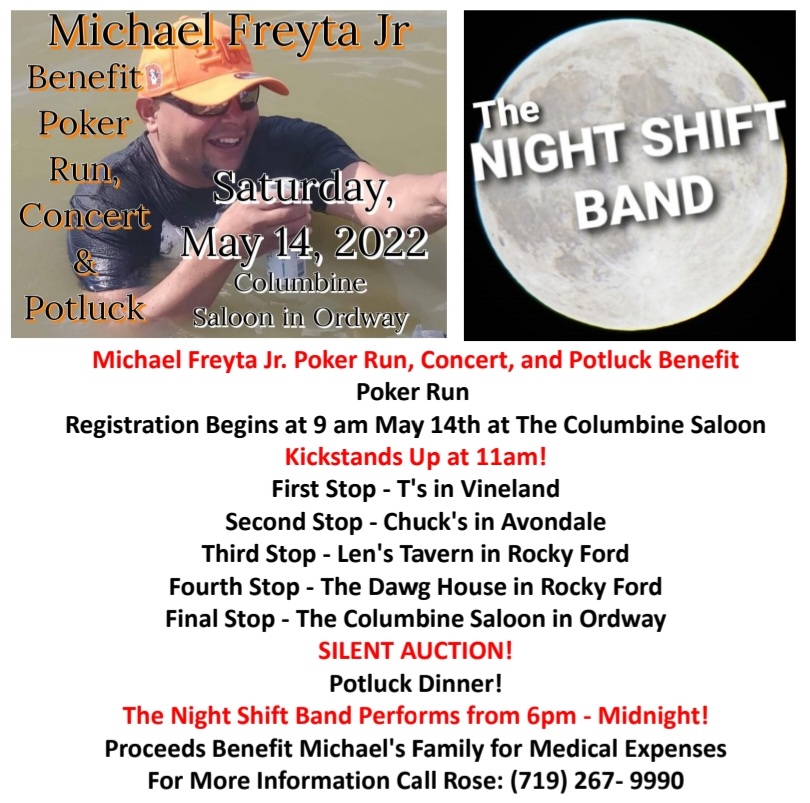 Michael Freyta Jr

Benefit
Poker
Run,
Concert
&
Potluck

Saturday,
May 14, 2022
Columbine
Saloon in Ordway

The
NIGHT SHIFT
BAND

Michael Freyta Jr. Poker Run, Concert, and Potluck Benefit
Poker Run
Registration Begins at 9 am May 14th at The Columbine Saloon
Kickstands Up at 11am!
First Stop - T's in Vineland
Second Stop - Chuck's in Avondale
Third Stop - Len's Tavern in Rocky Ford
Fourth Stop - The Dawg House in Rocky Ford
Final Stop - The Columbine Saloon in Ordway
SILENT AUCTION!
Potluck Dinner!
The Night Shift Band Performs from 6pm - Midnight!
Proceeds Benefit Michael's Family for Medical Expenses
For More Information Call Rose: (719) 267- 9990